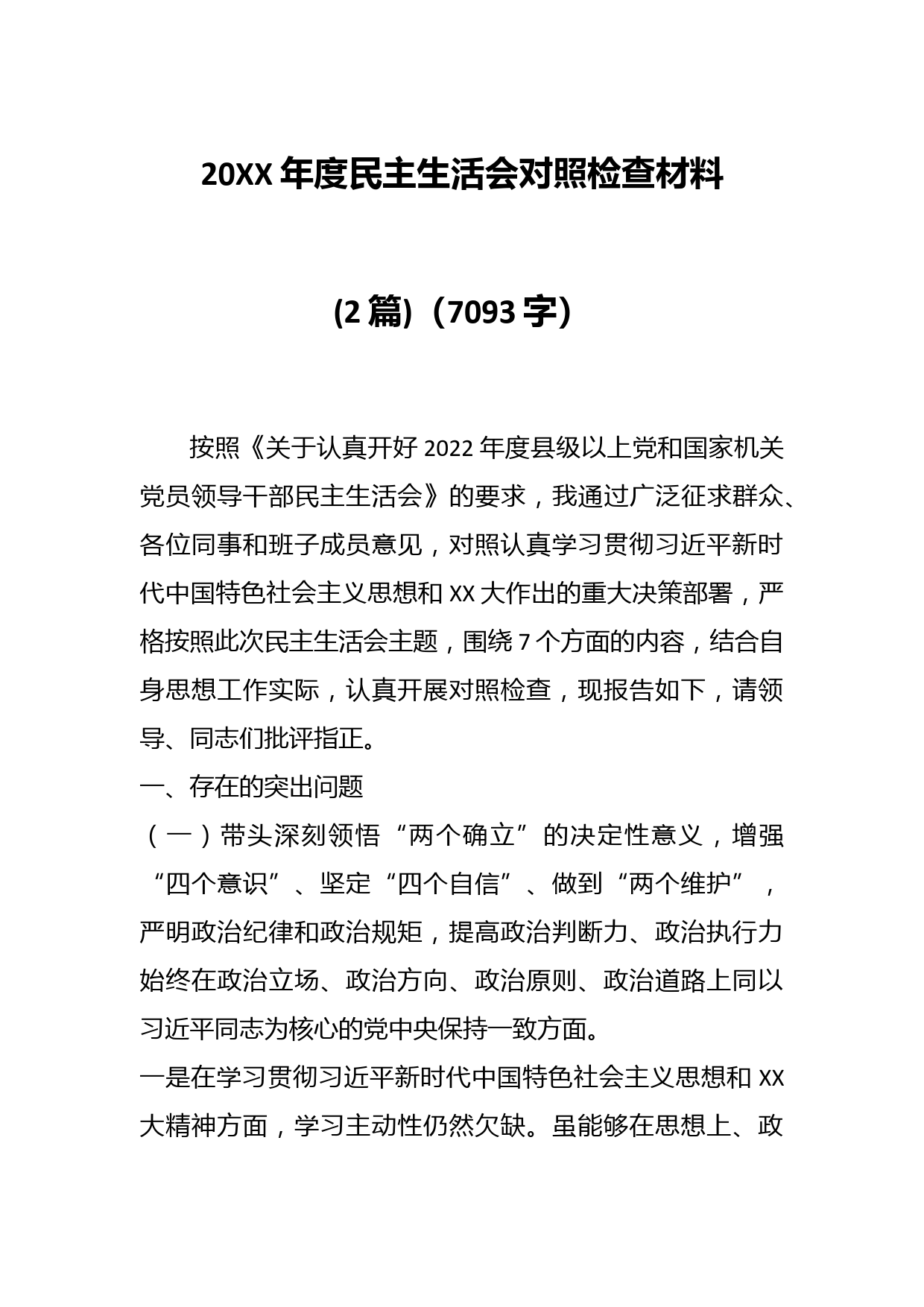 20XX 年度民主生活会对照检查材料

(2 篇)（7093 字）

按照《关于认真开好 2022 年度县级以上党和国家机关党员领导干部民主生活会》的要求，我通过广泛征求群众、各位同事和班子成员意见，对照认真学习贯彻习近平新时代中国特色社会主义思想和 XX 大作出的重大决策部署，严格按照此次民主生活会主题，围绕 7 个方面的内容，结合自身思想工作实际，认真开展对照检查，现报告如下，请领导、同志们批评指正。

一、存在的突出问题

（一）带头深刻领悟“两个确立”的决定性意义，增强“四个意识”、坚定“四个自信”、做到“两个维护”，严明政治纪律和政治规矩，提高政治判断力、政治执行力始终在政治立场、政治方向、政治原则、政治道路上同以习近平同志为核心的党中央保持一致方面。

一是在学习贯彻习近平新时代中国特色社会主义思想和 XX 大精神方面，学习主动性仍然欠缺。虽能够在思想上、政